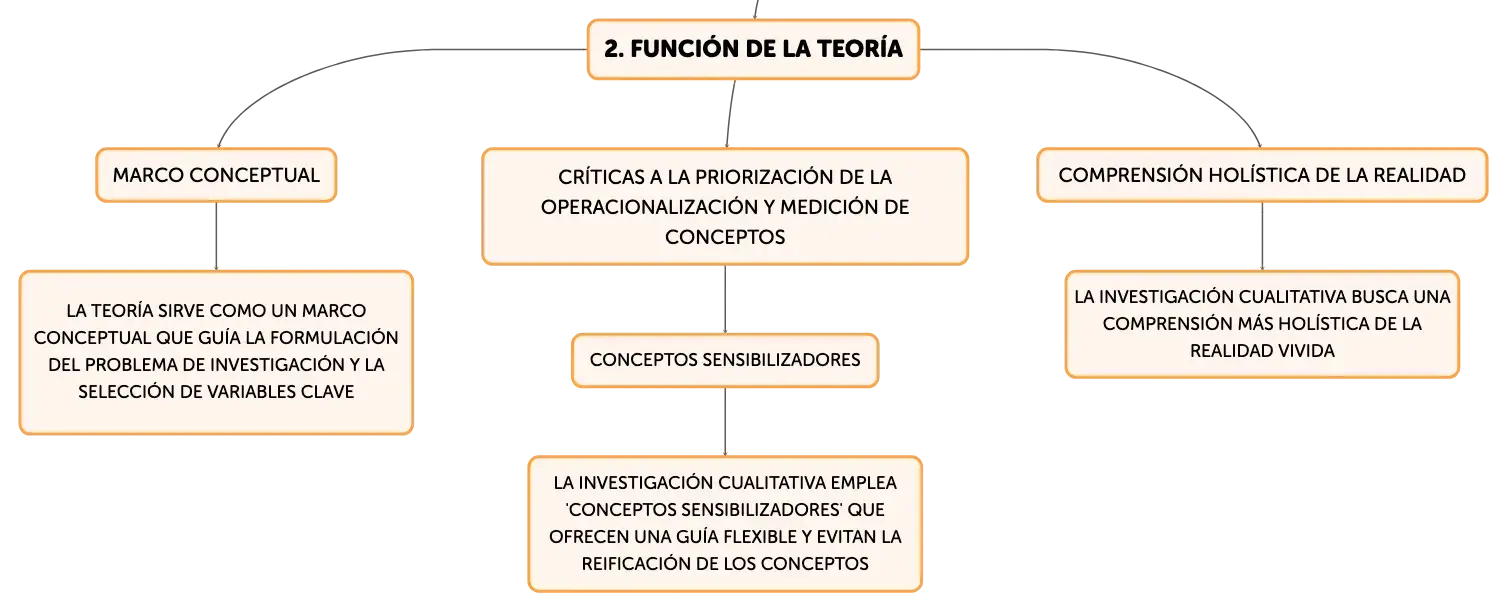 2. FUNCIÓN DE LA TEORÍA

MARCO CONCEPTUAL

LA TEORÍA SIRVE COMO UN MARCO CONCEPTUAL QUE GUÍA LA FORMULACIÓN DEL PROBLEMA DE INVESTIGACIÓN Y LA SELECCIÓN DE VARIABLES CLAVE

CRÍTICAS A LA PRIORIZACIÓN DE LA OPERACIONALIZACIÓN Y MEDICIÓN DE CONCEPTOS

CONCEPTOS SENSIBILIZADORES

LA INVESTIGACIÓN CUALITATIVA EMPLEA 'CONCEPTOS SENSIBILIZADORES' QUE OFRECEN UNA GUÍA FLEXIBLE Y EVITAN LA REIFICACIÓN DE LOS CONCEPTOS

COMPRENSIÓN HOLÍSTICA DE LA REALIDAD

LA INVESTIGACIÓN CUALITATIVA BUSCA UNA COMPRENSIÓN MÁS HOLÍSTICA DE LA REALIDAD VIVIDA